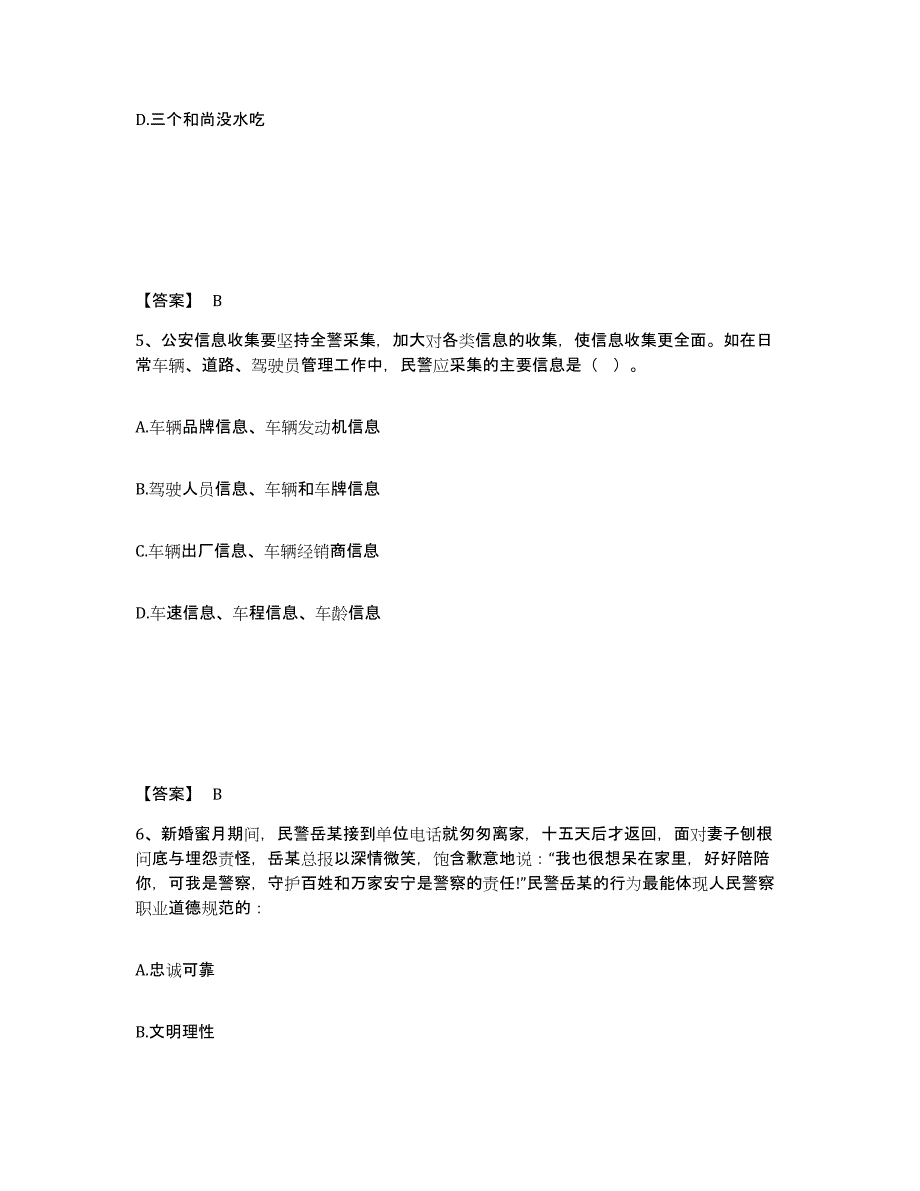 D.三个和尚没水吃

【答案】 B

5、公安信息收集要坚持全警采集，加大对各类信息的收集，使信息收集更全面。如在日常车辆、道路、驾驶员管理工作中，民警应采集的主要信息是（ ）。

A.车辆品牌信息、车辆发动机信息

B.驾驶人员信息、车辆和车牌信息

C.车辆出厂信息、车辆经销商信息

D.车速信息、车程信息、车龄信息

【答案】 B

6、新婚蜜月期间，民警岳某接到单位电话就匆匆离家，十五天后才返回，面对妻子刨根问底与埋怨责怪，岳某总报以深情微笑，饱含歉意地说：“我也很想呆在家里，好好陪陪你，可我是警察，守护百姓和万家安宁是警察的责任!”民警岳某的行为最能体现人民警察职业道德规范的：

A.忠诚可靠

B.文明理性